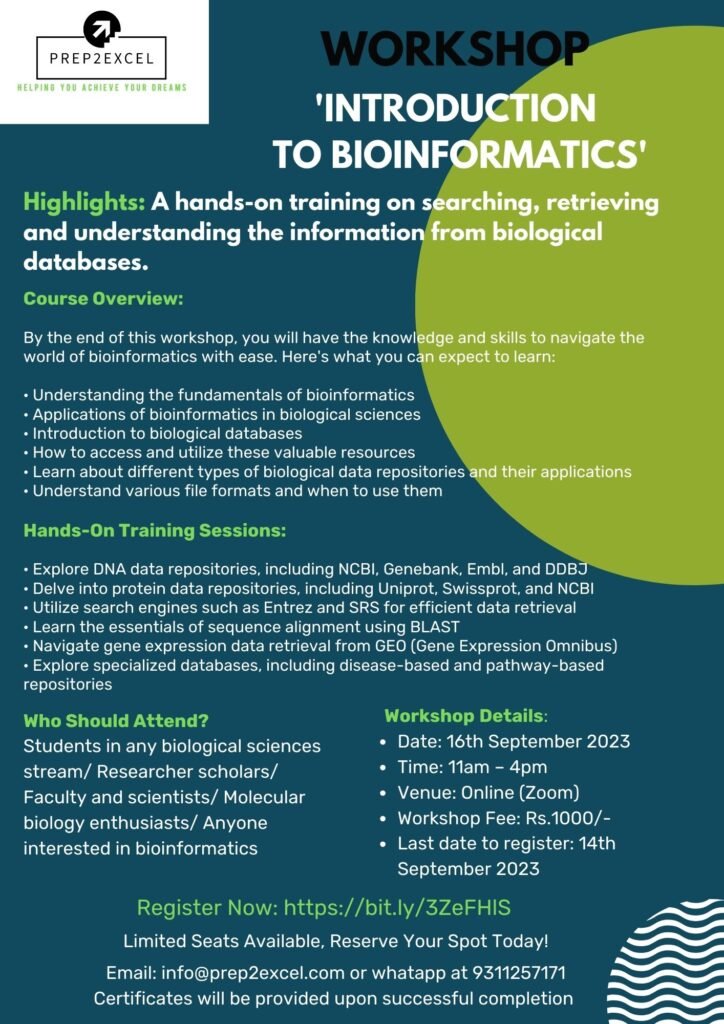 PREP2EXCEL
HELPING YOU ACHIEVE YOUR DREAMS

WORKSHOP
'INTRODUCTION TO BIOINFORMATICS'

Highlights: A hands-on training on searching, retrieving and understanding the information from biological databases.

Course Overview:

By the end of this workshop, you will have the knowledge and skills to navigate the world of bioinformatics with ease. Here's what you can expect to learn:

• Understanding the fundamentals of bioinformatics
• Applications of bioinformatics in biological sciences
• Introduction to biological databases
• How to access and utilize these valuable resources
• Learn about different types of biological data repositories and their applications
• Understand various file formats and when to use them

Hands-On Training Sessions:

• Explore DNA data repositories, including NCBI, Genebank, Embl, and DDBJ
• Delve into protein data repositories, including Uniprot, Swissprot, and NCBI
• Utilize search engines such as Entrez and SRS for efficient data retrieval
• Learn the essentials of sequence alignment using BLAST
• Navigate gene expression data retrieval from GEO (Gene Expression Omnibus)
• Explore specialized databases, including disease-based and pathway-based repositories

Who Should Attend?
Students in any biological sciences stream/ Researcher scholars/ Faculty and scientists/ Molecular biology enthusiasts/ Anyone interested in bioinformatics

Workshop Details:
• Date: 16th September 2023
• Time: 11am – 4pm
• Venue: Online (Zoom)
• Workshop Fee: Rs.1000/-
• Last date to register: 14th September 2023

Register Now: https://bit.ly/3ZeFHIS
Limited Seats Available, Reserve Your Spot Today!
Email: info@prep2excel.com or whatapp at 9311257171
Certificates will be provided upon successful completion